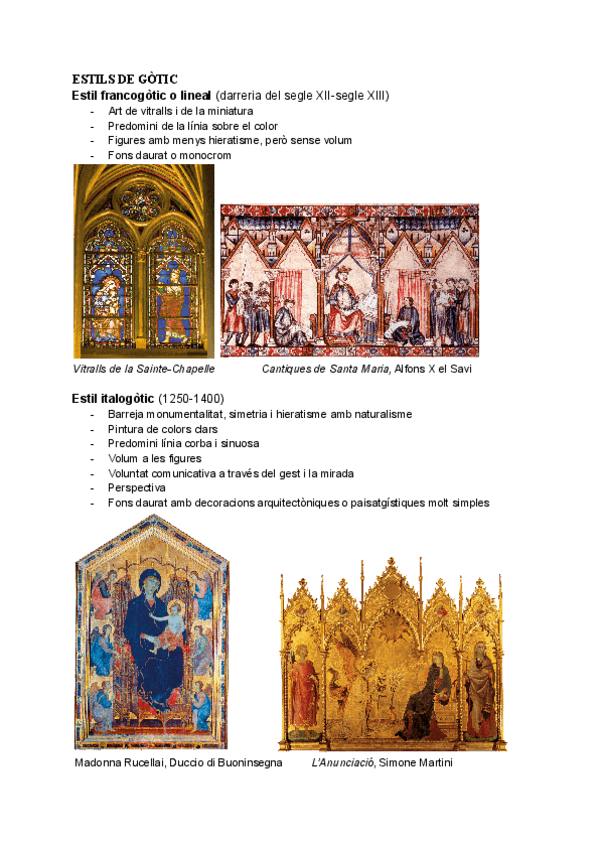 ESTILS DE GÒTIC
Estil francogòtic o lineal (darreria del segle XII-segle XIII)
- Art de vitralls i de la miniatura
- Predomini de la línia sobre el color
- Figures amb menys hieratisme, però sense volum
- Fons daurat o monocrom

Vitralls de la Sainte-Chapelle

Cantiques de Santa Maria, Alfons X el Savi

Estil italogòtic (1250-1400)
- Barreja monumentalitat, simetria i hieratisme amb naturalisme
- Pintura de colors clars
- Predomini línia corba i sinuosa
- Volum a les figures
- Voluntat comunicativa a través del gest i la mirada
- Perspectiva
- Fons daurat amb decoracions arquitectòniques o paisatgístiques molt simples

Madonna Rucellai, Duccio di Buoninsegna

L'Anunciació, Simone Martini